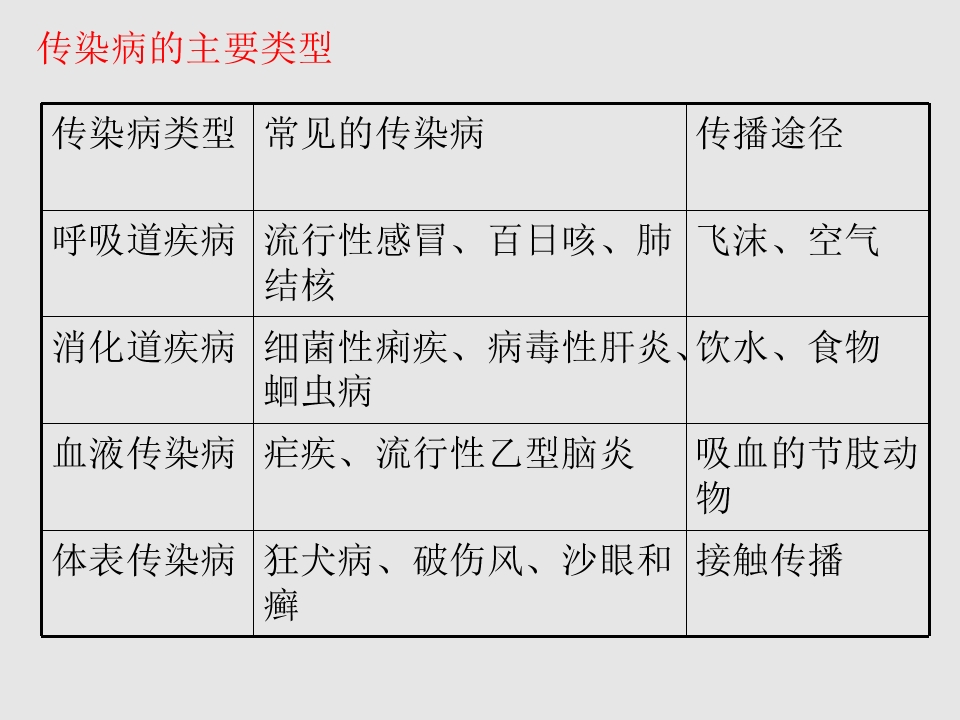 传染病的主要类型

| 传染病类型 | 常见的传染病 | 传播途径 |
|---|---|---|
| 呼吸道疾病 | 流行性感冒、百日咳、肺结核 | 飞沫、空气 |
| 消化道疾病 | 细菌性痢疾、病毒性肝炎、蛔虫病 | 饮水、食物 |
| 血液传染病 | 疟疾、流行性乙型脑炎 | 吸血的节肢动物 |
| 体表传染病 | 狂犬病、破伤风、沙眼和癣 | 接触传播 |